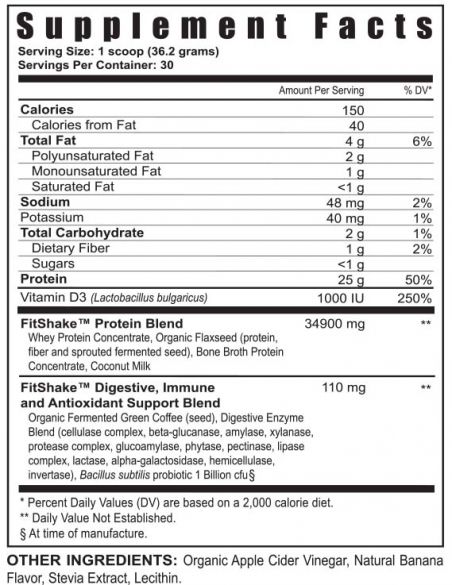 Supplement Facts
Serving Size: 1 scoop (36.2 grams)
Servings Per Container: 30

| | Amount Per Serving | % DV* |
|---|---|---|
| Calories | 150 | |
| Calories from Fat | 40 | |
| Total Fat | 4 g | 6% |
| Polyunsaturated Fat | 2 g | |
| Monounsaturated Fat | 1 g | |
| Saturated Fat | <1 g | |
| Sodium | 48 mg | 2% |
| Potassium | 40 mg | 1% |
| Total Carbohydrate | 2 g | 1% |
| Dietary Fiber | 1 g | 2% |
| Sugars | <1 g | |
| Protein | 25 g | 50% |
| Vitamin D3 (Lactobacillus bulgaricus) | 1000 IU | 250% |
| FitShake™ Protein Blend Whey Protein Concentrate, Organic Flaxseed (protein, fiber and sprouted fermented seed), Bone Broth Protein Concentrate, Coconut Milk | 34900 mg | ** |
| FitShake™ Digestive, Immune and Antioxidant Support Blend Organic Fermented Green Coffee (seed), Digestive Enzyme Blend (cellulase complex, beta-glucanase, amylase, xylanase, protease complex, glucoamylase, phytase, pectinase, lipase complex, lactase, alpha-galactosidase, hemicellulase, invertase), Bacillus subtilis probiotic 1 Billion cfu§ | 110 mg | ** |

* Percent Daily Values (DV) are based on a 2,000 calorie diet.
** Daily Value Not Established.
§ At time of manufacture.

OTHER INGREDIENTS: Organic Apple Cider Vinegar, Natural Banana Flavor, Stevia Extract, Lecithin.